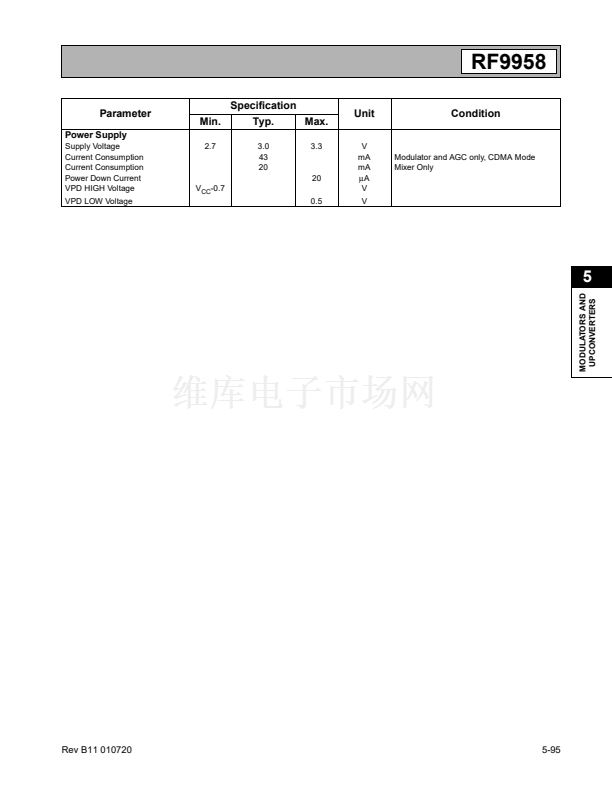 RF9958

| Parameter | Specification Min. | Specification Typ. | Specification Max. | Unit | Condition |
|---|---|---|---|---|---|
| **Power Supply** | | | | | |
| Supply Voltage | 2.7 | 3.0 | 3.3 | V | |
| Current Consumption | | 43 | | mA | Modulator and AGC only, CDMA Mode |
| Current Consumption | | 20 | | mA | Mixer Only |
| Power Down Current | | | 20 | μA | |
| VPD HIGH Voltage | $V_{CC}$-0.7 | | | V | |
| VPD LOW Voltage | | | 0.5 | V | |

5

MODULATORS AND UPCONVERTERS

维库电子市场网

Rev B11 010720

5-95